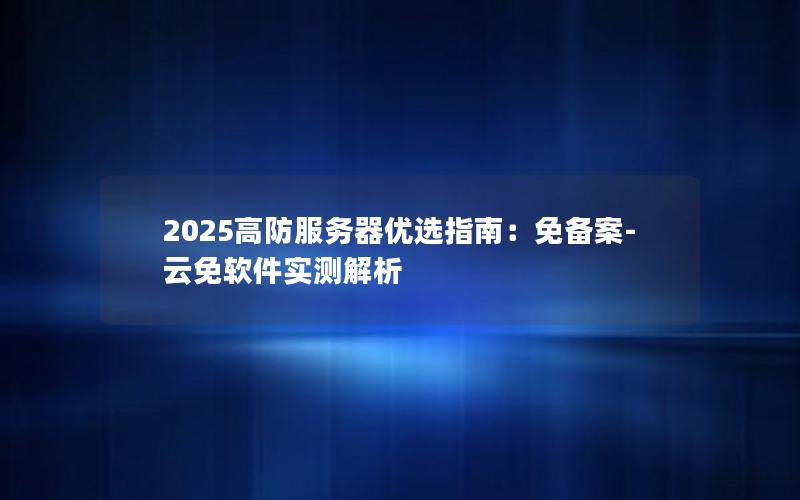 2025高防服务器优选指南：免备案-云免软件实测解析